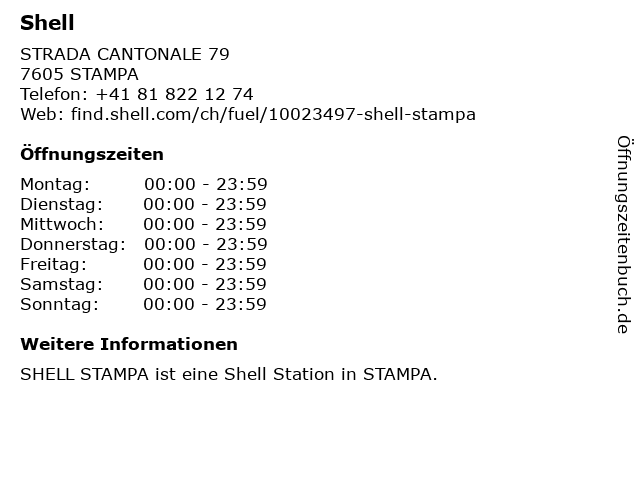 Shell

STRADA CANTONALE 79
7605 STAMPA
Telefon: +41 81 822 12 74
Web: find.shell.com/ch/fuel/10023497-shell-stampa

Öffnungszeiten

Montag: 00:00 - 23:59
Dienstag: 00:00 - 23:59
Mittwoch: 00:00 - 23:59
Donnerstag: 00:00 - 23:59
Freitag: 00:00 - 23:59
Samstag: 00:00 - 23:59
Sonntag: 00:00 - 23:59

Weitere Informationen

SHELL STAMPA ist eine Shell Station in STAMPA.

Öffnungszeitenbuch.de